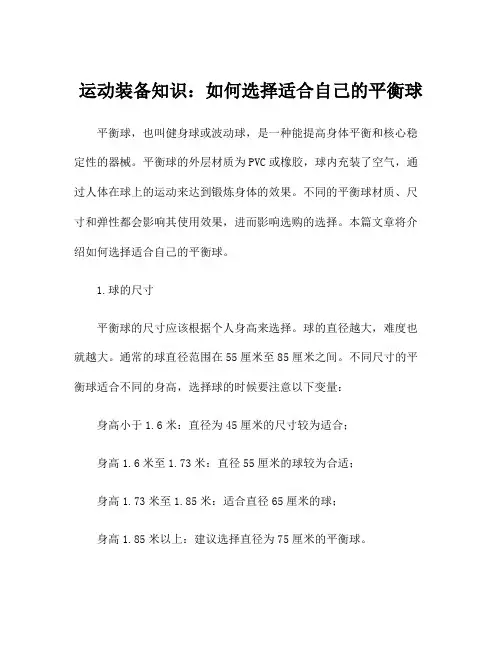 运动装备知识：如何选择适合自己的平衡球

平衡球，也叫健身球或波动球，是一种能提高身体平衡和核心稳定性的器械。平衡球的外层材质为PVC或橡胶，球内充装了空气，通过人体在球上的运动来达到锻炼身体的效果。不同的平衡球材质、尺寸和弹性都会影响其使用效果，进而影响选购的选择。本篇文章将介绍如何选择适合自己的平衡球。

1.球的尺寸

平衡球的尺寸应该根据个人身高来选择。球的直径越大，难度也就越大。通常的球直径范围在55厘米至85厘米之间。不同尺寸的平衡球适合不同的身高，选择球的时候要注意以下变量：

身高小于1.6米：直径为45厘米的尺寸较为适合；

身高1.6米至1.73米：直径55厘米的球较为合适；

身高1.73米至1.85米：适合直径65厘米的球；

身高1.85米以上：建议选择直径为75厘米的平衡球。